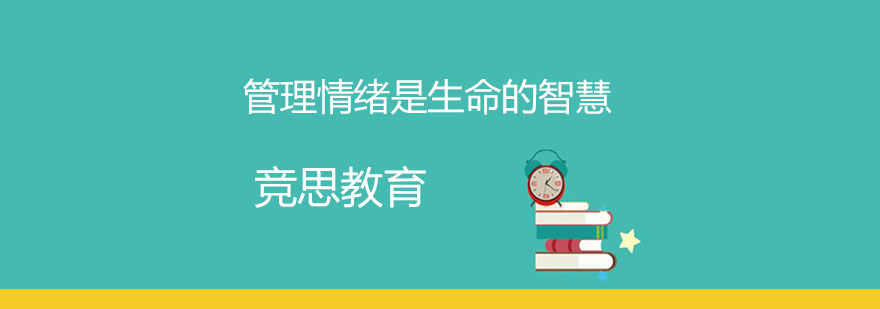 管理情绪是生命的智慧

竞思教育